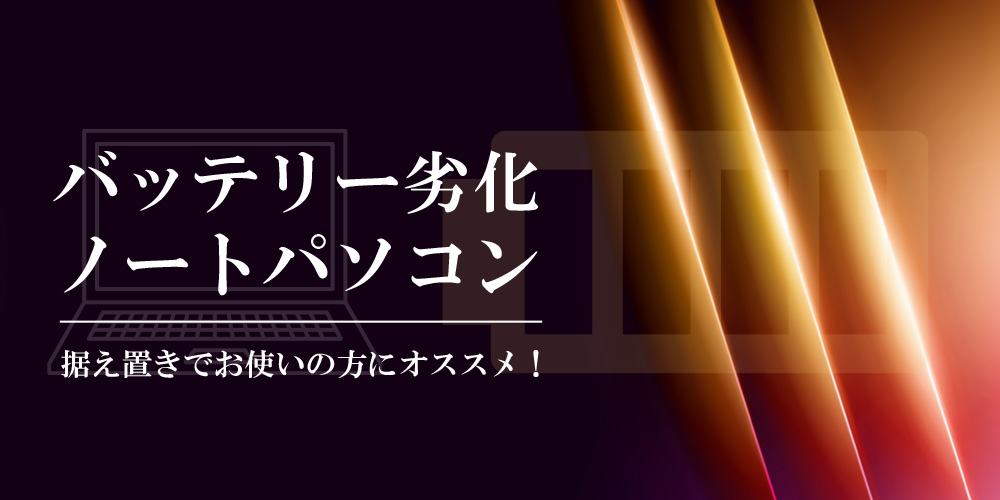 バッテリー劣化
ノートパソコン

据え置きでお使いの方にオススメ！